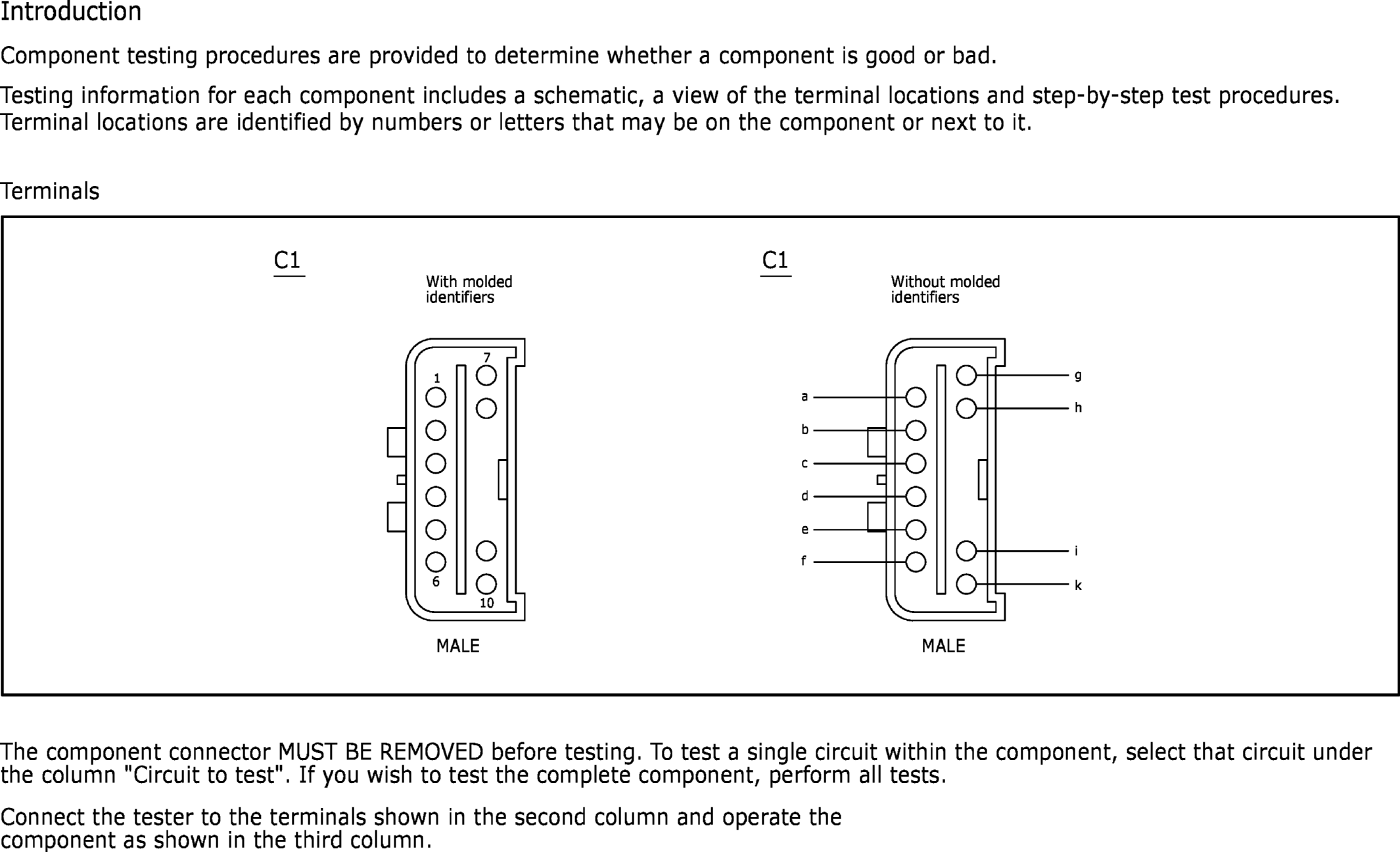 Introduction

Component testing procedures are provided to determine whether a component is good or bad.

Testing information for each component includes a schematic, a view of the terminal locations and step-by-step test procedures. Terminal locations are identified by numbers or letters that may be on the component or next to it.

Terminals

C1

With molded identifiers

7
1
6
10

MALE

C1

Without molded identifiers

a
b
c
d
e
f
g
h
i
k

MALE

The component connector MUST BE REMOVED before testing. To test a single circuit within the component, select that circuit under the column "Circuit to test". If you wish to test the complete component, perform all tests.

Connect the tester to the terminals shown in the second column and operate the component as shown in the third column.